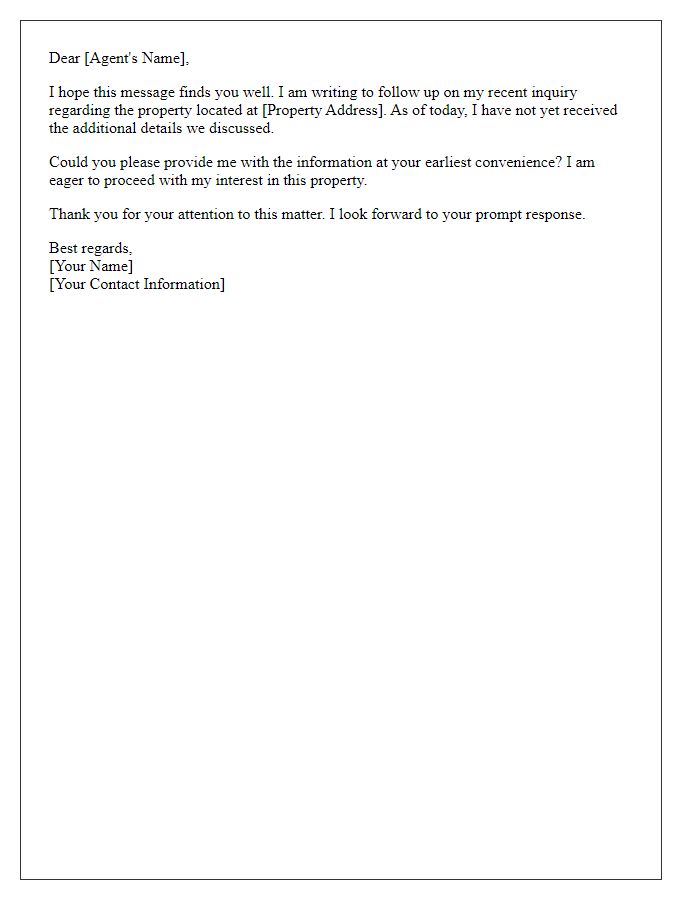 Dear [Agent's Name],

I hope this message finds you well. I am writing to follow up on my recent inquiry regarding the property located at [Property Address]. As of today, I have not yet received the additional details we discussed.

Could you please provide me with the information at your earliest convenience? I am eager to proceed with my interest in this property.

Thank you for your attention to this matter. I look forward to your prompt response.

Best regards,
[Your Name]
[Your Contact Information]